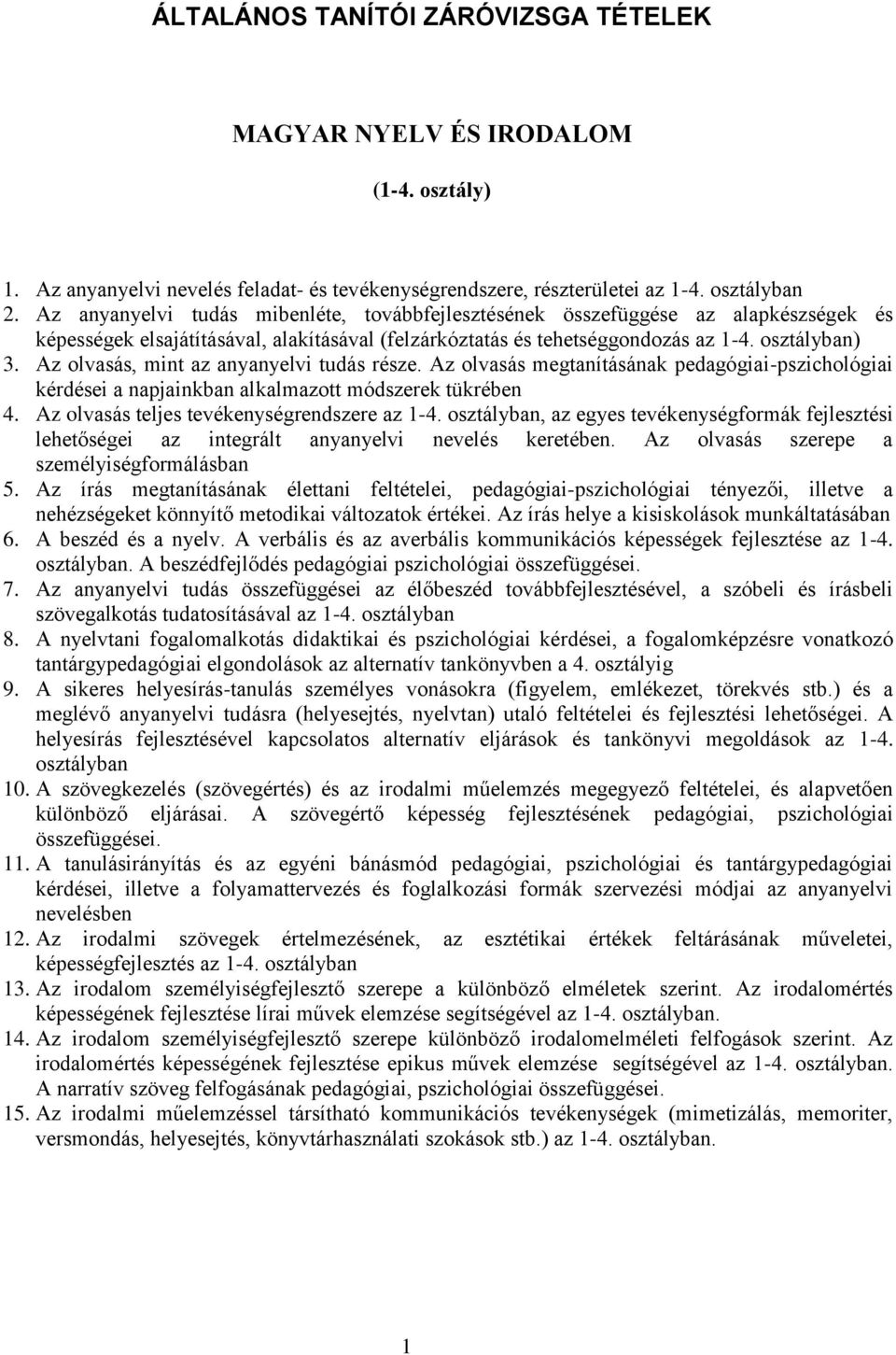 ÁLTALÁNOS TANÍTÓI ZÁRÓVIZSGA TÉTELEK

MAGYAR NYELV ÉS IRODALOM

(1-4. osztály)

1. Az anyanyelvi nevelés feladat- és tevékenységrendszere, részterületei az 1-4. osztályban
2. Az anyanyelvi tudás mibenléte, továbbfejlesztésének összefüggése az alapkészségek és képességek elsajátításával, alakításával (felzárkóztatás és tehetséggondozás az 1-4. osztályban)
3. Az olvasás, mint az anyanyelvi tudás része. Az olvasás megtanításának pedagógiai-pszichológiai kérdései a napjainkban alkalmazott módszerek tükrében
4. Az olvasás teljes tevékenységrendszere az 1-4. osztályban, az egyes tevékenységformák fejlesztési lehetőségei az integrált anyanyelvi nevelés keretében. Az olvasás szerepe a személyiségformálásban
5. Az írás megtanításának élettani feltételei, pedagógiai-pszichológiai tényezői, illetve a nehézségeket könnyítő metodikai változatok értékei. Az írás helye a kisiskolások munkáltatásában
6. A beszéd és a nyelv. A verbális és az averbális kommunikációs képességek fejlesztése az 1-4. osztályban. A beszédfejlődés pedagógiai pszichológiai összefüggései.
7. Az anyanyelvi tudás összefüggései az élőbeszéd továbbfejlesztésével, a szóbeli és írásbeli szövegalkotás tudatosításával az 1-4. osztályban
8. A nyelvtani fogalomalkotás didaktikai és pszichológiai kérdései, a fogalomképzésre vonatkozó tantárgypedagógiai elgondolások az alternatív tankönyvben a 4. osztályig
9. A sikeres helyesírás-tanulás személyes vonásokra (figyelem, emlékezet, törekvés stb.) és a meglévő anyanyelvi tudásra (helyesejtés, nyelvtan) utaló feltételei és fejlesztési lehetőségei. A helyesírás fejlesztésével kapcsolatos alternatív eljárások és tankönyvi megoldások az 1-4. osztályban
10. A szövegkezelés (szövegértés) és az irodalmi műelemzés megegyező feltételei, és alapvetően különböző eljárásai. A szövegértő képesség fejlesztésének pedagógiai, pszichológiai összefüggései.
11. A tanulásirányítás és az egyéni bánásmód pedagógiai, pszichológiai és tantárgypedagógiai kérdései, illetve a folyamattervezés és foglalkozási formák szervezési módjai az anyanyelvi nevelésben
12. Az irodalmi szövegek értelmezésének, az esztétikai értékek feltárásának műveletei, képességfejlesztés az 1-4. osztályban
13. Az irodalom személyiségfejlesztő szerepe a különböző elméletek szerint. Az irodalomértés képességének fejlesztése lírai művek elemzése segítségével az 1-4. osztályban.
14. Az irodalom személyiségfejlesztő szerepe különböző irodalomelméleti felfogások szerint. Az irodalomértés képességének fejlesztése epikus művek elemzése segítségével az 1-4. osztályban. A narratív szöveg felfogásának pedagógiai, pszichológiai összefüggései.
15. Az irodalmi műelemzéssel társítható kommunikációs tevékenységek (mimetizálás, memoriter, versmondás, helyesejtés, könyvtárhasználati szokások stb.) az 1-4. osztályban.

1